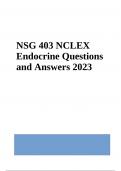 NSG 403 NCLEX Endocrine Questions and Answers 2023